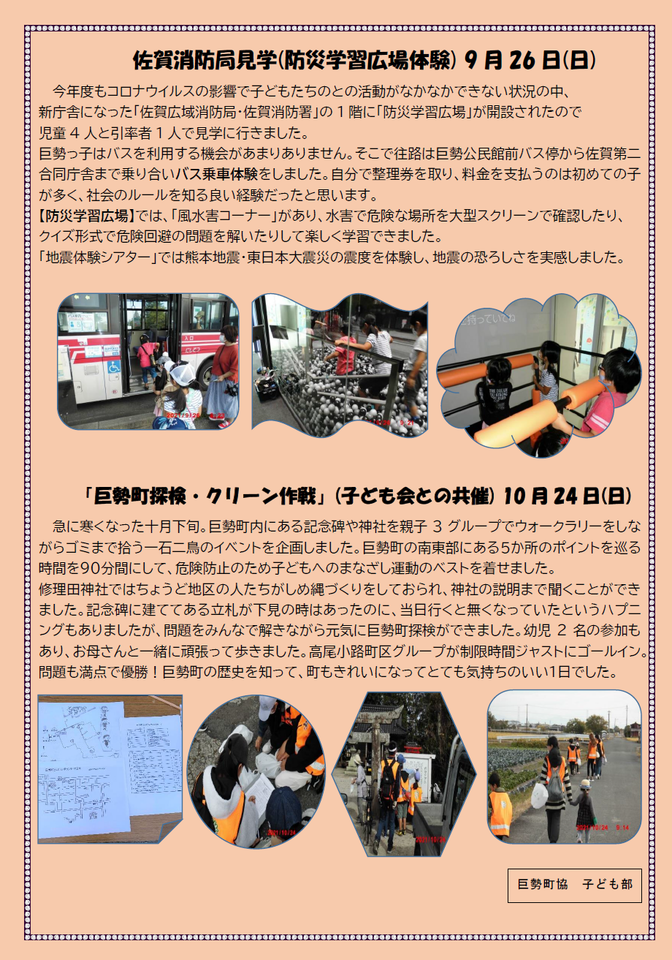 佐賀消防局見学(防災学習広場体験) 9月26日(日)

今年度もコロナウイルスの影響で子どもたちとの活動がなかなかできない状況の中、新庁舎になった「佐賀広域消防局・佐賀消防署」の1階に「防災学習広場」が開設されたので児童4人と引率者1人で見学に行きました。
巨勢っ子はバスを利用する機会があまりありません。そこで往路は巨勢公民館前バス停から佐賀第二合同庁舎まで乗り合いバス乗車体験をしました。自分で整理券を取り、料金を支払うのは初めての子が多く、社会のルールを知る良い経験だったと思います。
【防災学習広場】では、「風水害コーナー」があり、水害で危険な場所を大型スクリーンで確認したり、クイズ形式で危険回避の問題を解いたりして楽しく学習できました。
「地震体験シアター」では熊本地震・東日本大震災の震度を体験し、地震の恐ろしさを実感しました。

「巨勢町探検・クリーン作戦」(子ども会との共催) 10月24日(日)

急に寒くなった十月下旬。巨勢町内にある記念碑や神社を親子3グループでウォークラリーをしながらゴミまで拾う一石二鳥のイベントを企画しました。巨勢町の南東部にある5か所のポイントを巡る時間を90分間にして、危険防止のため子どもへのまなざし運動のベストを着せました。
修理田神社ではちょうど地区の人たちがしめ縄づくりをしておられ、神社の説明まで聞くことができました。記念碑に建ててある立札が下見の時はあったのに、当日行くと無くなっていたというハプニングもありましたが、問題をみんなで解きながら元気に巨勢町探検ができました。幼児2名の参加もあり、お母さんと一緒に頑張って歩きました。高尾小路町区グループが制限時間ジャストにゴールイン。問題も満点で優勝!巨勢町の歴史を知って、町もきれいになってとても気持ちのいい1日でした。

巨勢町協 子ども部